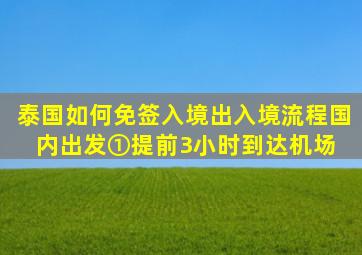 泰国如何免签入境出入境流程国内出发①提前3小时到达机场